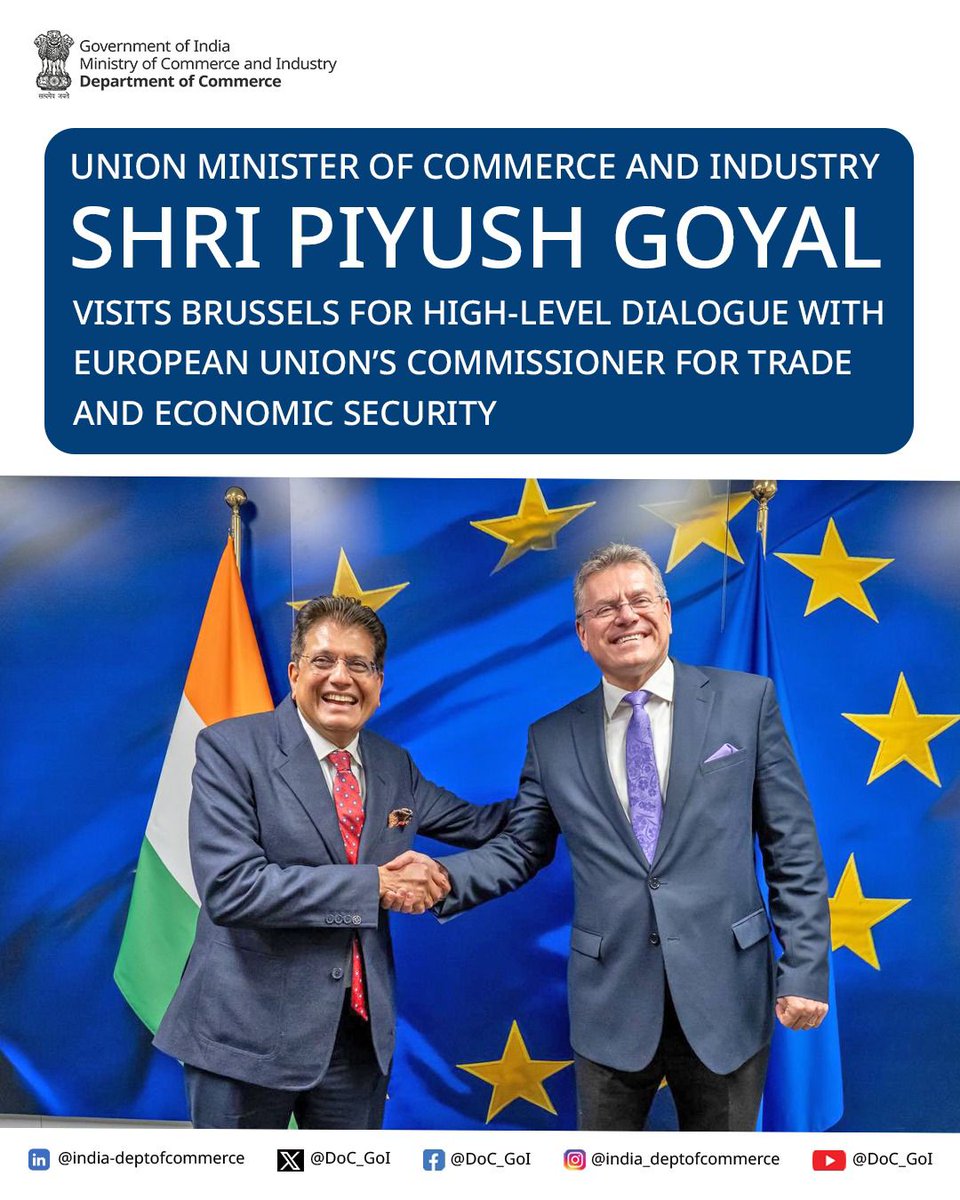 Government of India
Ministry of Commerce and Industry
Department of Commerce

UNION MINISTER OF COMMERCE AND INDUSTRY
SHRI PIYUSH GOYAL
VISITS BRUSSELS FOR HIGH-LEVEL DIALOGUE WITH EUROPEAN UNION'S COMMISSIONER FOR TRADE AND ECONOMIC SECURITY

@india-deptofcommerce @DoC_GoI @DoC_GoI @india_deptofcommerce @DoC_GoI